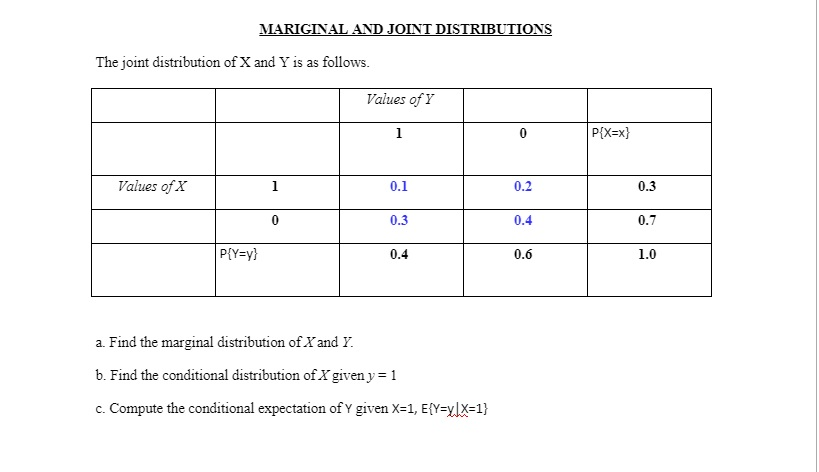 MARIGINAL AND JOINT DISTRIBUTIONS

The joint distribution of X and Y is as follows.

| | | Values of Y | | |
|---|---|---|---|---|
| | | 1 | 0 | P{X=x} |
| Values of X | 1 | 0.1 | 0.2 | 0.3 |
| | 0 | 0.3 | 0.4 | 0.7 |
| | P{Y=y} | 0.4 | 0.6 | 1.0 |

a. Find the marginal distribution of $X$ and $Y$.

b. Find the conditional distribution of $X$ given $y = 1$

c. Compute the conditional expectation of Y given X=1, E{Y=y|X=1}